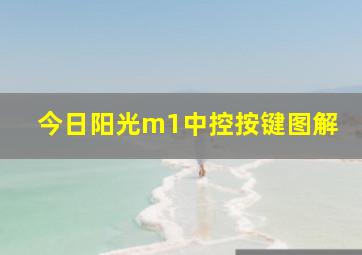 今日阳光m1中控按键图解